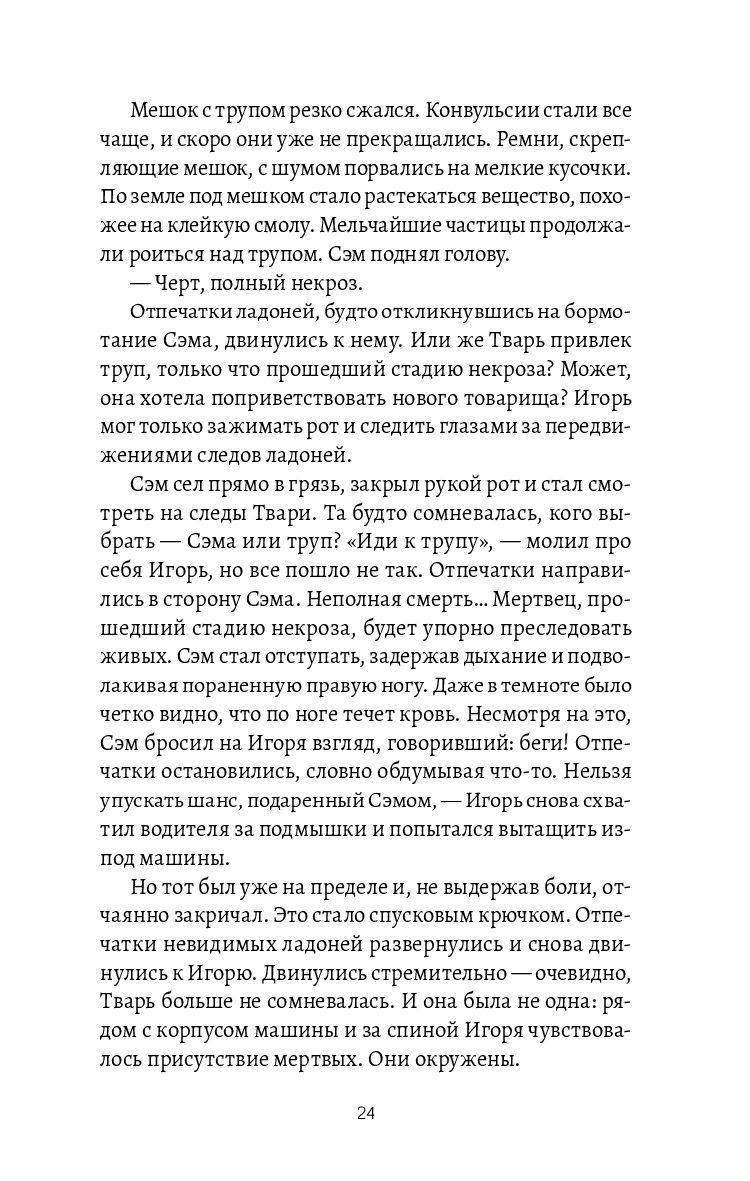 Мешок с трупом резко сжался. Конвульсии стали все чаще, и скоро они уже не прекращались. Ремни, скрепляющие мешок, с шумом порвались на мелкие кусочки. По земле под мешком стало растекаться вещество, похожее на клейкую смолу. Мельчайшие частицы продолжали роиться над трупом. Сэм поднял голову.

— Черт, полный некроз.

Отпечатки ладоней, будто откликнувшись на бормотание Сэма, двинулись к нему. Или же Тварь привлек труп, только что прошедший стадию некроза? Может, она хотела поприветствовать нового товарища? Игорь мог только зажимать рот и следить глазами за передвижениями следов ладоней.

Сэм сел прямо в грязь, закрыл рукой рот и стал смотреть на следы Твари. Та будто сомневалась, кого выбрать — Сэма или труп? «Иди к трупу», — молил про себя Игорь, но все пошло не так. Отпечатки направились в сторону Сэма. Неполная смерть... Мертвец, прошедший стадию некроза, будет упорно преследовать живых. Сэм стал отступать, задержав дыхание и подволакивая пораненную правую ногу. Даже в темноте было четко видно, что по ноге течет кровь. Несмотря на это, Сэм бросил на Игоря взгляд, говоривший: беги! Отпечатки остановились, словно обдумывая что-то. Нельзя упускать шанс, подаренный Сэмом, — Игорь снова схватил водителя за подмышки и попытался вытащить из-под машины.

Но тот был уже на пределе и, не выдержав боли, отчаянно закричал. Это стало спусковым крючком. Отпечатки невидимых ладоней развернулись и снова двинулись к Игорю. Двинулись стремительно — очевидно, Тварь больше не сомневалась. И она была не одна: рядом с корпусом машины и за спиной Игоря чувствовалось присутствие мертвых. Они окружены.

24